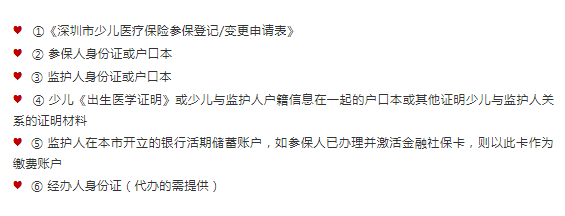 ♥ ①《深圳市少儿医疗保险参保登记/变更申请表》

♥ ② 参保人身份证或户口本

♥ ③ 监护人身份证或户口本

♥ ④ 少儿《出生医学证明》或少儿与监护人户籍信息在一起的户口本或其他证明少儿与监护人关系的证明材料

♥ ⑤ 监护人在本市开立的银行活期储蓄账户，如参保人已办理并激活金融社保卡，则以此卡作为缴费账户

♥ ⑥ 经办人身份证（代办的需提供）